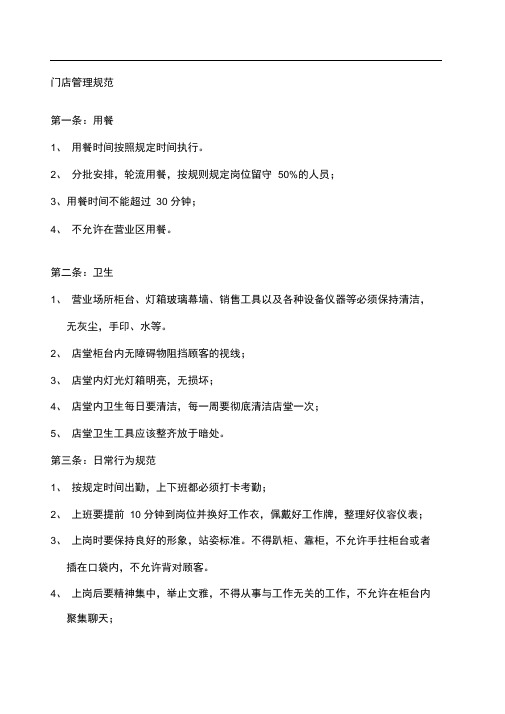 门店管理规范

第一条：用餐

1、 用餐时间按照规定时间执行。

2、 分批安排，轮流用餐，按规则规定岗位留守 50%的人员；

3、用餐时间不能超过 30 分钟；

4、 不允许在营业区用餐。

第二条：卫生

1、 营业场所柜台、灯箱玻璃幕墙、销售工具以及各种设备仪器等必须保持清洁，无灰尘，手印、水等。

2、 店堂柜台内无障碍物阻挡顾客的视线；

3、 店堂内灯光灯箱明亮，无损坏；

4、 店堂内卫生每日要清洁，每一周要彻底清洁店堂一次；

5、 店堂卫生工具应该整齐放于暗处。

第三条：日常行为规范

1、 按规定时间出勤，上下班都必须打卡考勤；

2、 上班要提前 10 分钟到岗位并换好工作衣，佩戴好工作牌，整理好仪容仪表；

3、 上岗时要保持良好的形象，站姿标准。不得趴柜、靠柜，不允许手拄柜台或者插在口袋内，不允许背对顾客。

4、 上岗后要精神集中，举止文雅，不得从事与工作无关的工作，不允许在柜台内聚集聊天；